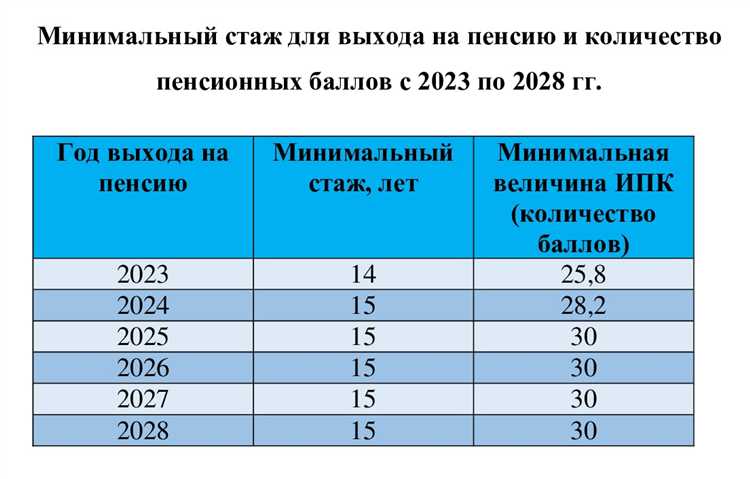 Минимальный стаж для выхода на пенсию и количество пенсионных баллов с 2023 по 2028 гг.

| Год выхода на пенсию | Минимальный стаж, лет | Минимальная величина ИПК (количество баллов) |
|---|---|---|
| 2023 | 14 | 25,8 |
| 2024 | 15 | 28,2 |
| 2025 | 15 | 30 |
| 2026 | 15 | 30 |
| 2027 | 15 | 30 |
| 2028 | 15 | 30 |